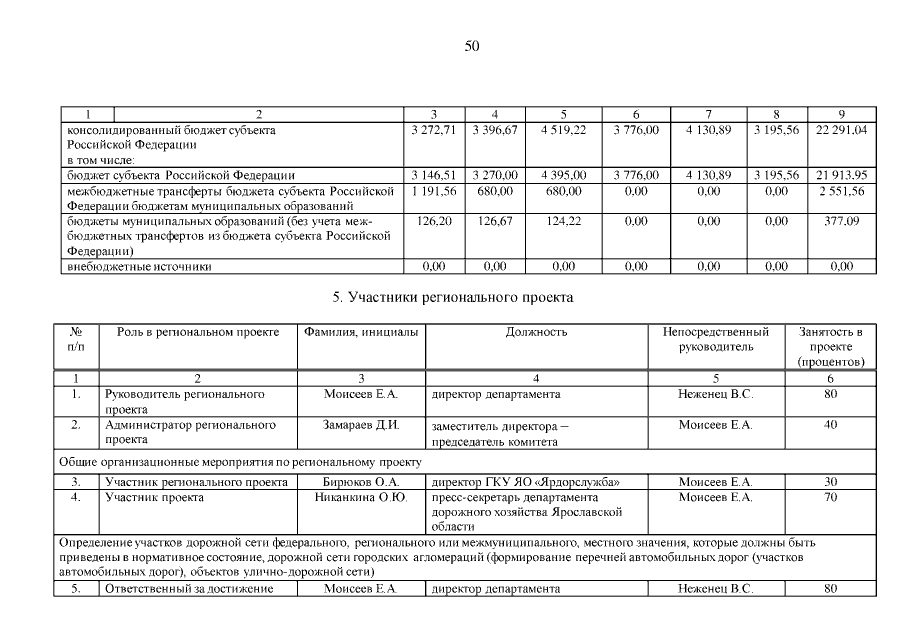 50

| 1 | 2 | 3 | 4 | 5 | 6 | 7 | 8 | 9 |
|---|---|---|---|---|---|---|---|---|
| | консолидированный бюджет субъекта Российской Федерации в том числе: | 3 272,71 | 3 396,67 | 4 519,22 | 3 776,00 | 4 130,89 | 3 195,56 | 22 291,04 |
| | бюджет субъекта Российской Федерации | 3 146,51 | 3 270,00 | 4 395,00 | 3 776,00 | 4 130,89 | 3 195,56 | 21 913,95 |
| | межбюджетные трансферты бюджета субъекта Российской Федерации бюджетам муниципальных образований | 1 191,56 | 680,00 | 680,00 | 0,00 | 0,00 | 0,00 | 2 551,56 |
| | бюджеты муниципальных образований (без учета межбюджетных трансфертов из бюджета субъекта Российской Федерации) | 126,20 | 126,67 | 124,22 | 0,00 | 0,00 | 0,00 | 377,09 |
| | внебюджетные источники | 0,00 | 0,00 | 0,00 | 0,00 | 0,00 | 0,00 | 0,00 |

5. Участники регионального проекта

| № п/п | Роль в региональном проекте | Фамилия, инициалы | Должность | Непосредственный руководитель | Занятость в проекте (процентов) |
|---|---|---|---|---|---|
| 1 | 2 | 3 | 4 | 5 | 6 |
| 1. | Руководитель регионального проекта | Моисеев Е.А. | директор департамента | Неженец В.С. | 80 |
| 2. | Администратор регионального проекта | Замараев Д.И. | заместитель директора – председатель комитета | Моисеев Е.А. | 40 |
| Общие организационные мероприятия по региональному проекту | | | | | |
| 3. | Участник регионального проекта | Бирюков О.А. | директор ГКУ ЯО «Ярдорслужба» | Моисеев Е.А. | 30 |
| 4. | Участник проекта | Никанкина О.Ю. | пресс-секретарь департамента дорожного хозяйства Ярославской области | Моисеев Е.А. | 70 |
| Определение участков дорожной сети федерального, регионального или межмуниципального, местного значения, которые должны быть приведены в нормативное состояние, дорожной сети городских агломераций (формирование перечней автомобильных дорог (участков автомобильных дорог), объектов улично-дорожной сети) | | | | | |
| 5. | Ответственный за достижение | Моисеев Е.А. | директор департамента | Неженец В.С. | 80 |